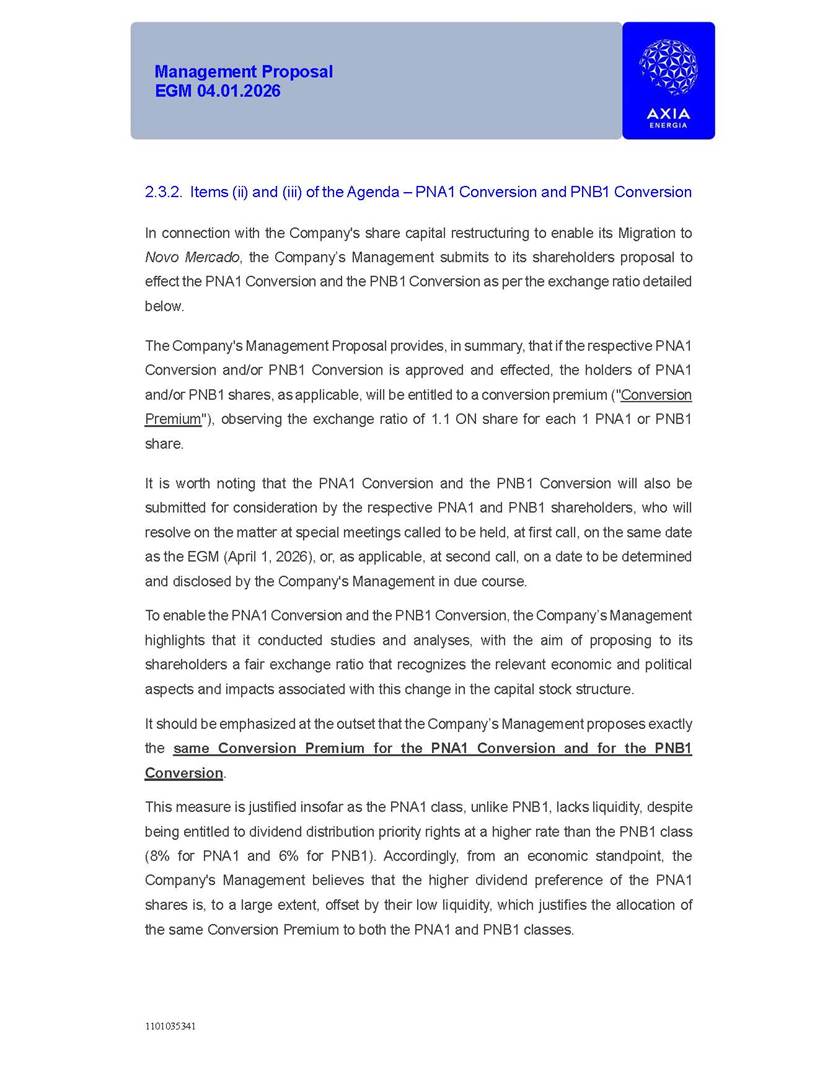 Management Proposal
EGM 04.01.2026

AXIA
ENERGIA

2.3.2. Items (ii) and (iii) of the Agenda – PNA1 Conversion and PNB1 Conversion

In connection with the Company's share capital restructuring to enable its Migration to Novo Mercado, the Company's Management submits to its shareholders proposal to effect the PNA1 Conversion and the PNB1 Conversion as per the exchange ratio detailed below.

The Company's Management Proposal provides, in summary, that if the respective PNA1 Conversion and/or PNB1 Conversion is approved and effected, the holders of PNA1 and/or PNB1 shares, as applicable, will be entitled to a conversion premium ("Conversion Premium"), observing the exchange ratio of 1.1 ON share for each 1 PNA1 or PNB1 share.

It is worth noting that the PNA1 Conversion and the PNB1 Conversion will also be submitted for consideration by the respective PNA1 and PNB1 shareholders, who will resolve on the matter at special meetings called to be held, at first call, on the same date as the EGM (April 1, 2026), or, as applicable, at second call, on a date to be determined and disclosed by the Company's Management in due course.

To enable the PNA1 Conversion and the PNB1 Conversion, the Company's Management highlights that it conducted studies and analyses, with the aim of proposing to its shareholders a fair exchange ratio that recognizes the relevant economic and political aspects and impacts associated with this change in the capital stock structure.

It should be emphasized at the outset that the Company's Management proposes exactly the same Conversion Premium for the PNA1 Conversion and for the PNB1 Conversion.

This measure is justified insofar as the PNA1 class, unlike PNB1, lacks liquidity, despite being entitled to dividend distribution priority rights at a higher rate than the PNB1 class (8% for PNA1 and 6% for PNB1). Accordingly, from an economic standpoint, the Company's Management believes that the higher dividend preference of the PNA1 shares is, to a large extent, offset by their low liquidity, which justifies the allocation of the same Conversion Premium to both the PNA1 and PNB1 classes.

1101035341